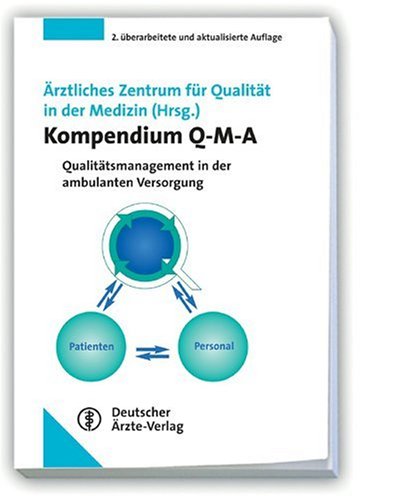 2. überarbeitete und aktualisierte Auflage

Ärztliches Zentrum für Qualität in der Medizin (Hrsg.)

Kompendium Q-M-A

Qualitätsmanagement in der ambulanten Versorgung

Patienten

Personal

Deutscher Ärzte-Verlag